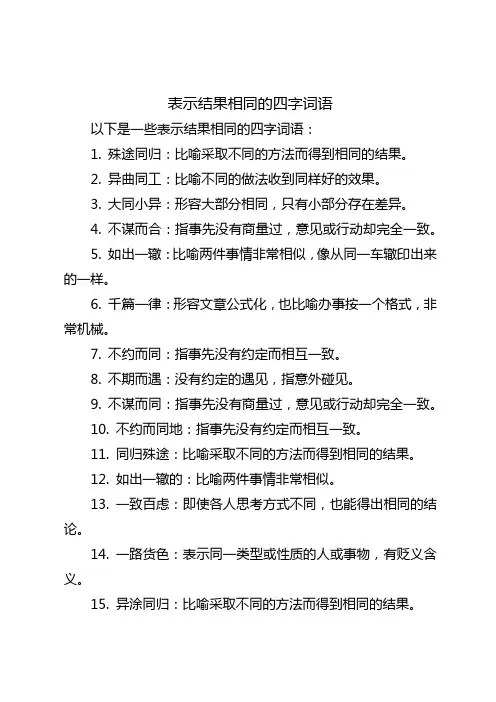 表示结果相同的四字词语

以下是一些表示结果相同的四字词语：

1. 殊途同归：比喻采取不同的方法而得到相同的结果。

2. 异曲同工：比喻不同的做法收到同样好的效果。

3. 大同小异：形容大部分相同，只有小部分存在差异。

4. 不谋而合：指事先没有商量过，意见或行动却完全一致。

5. 如出一辙：比喻两件事情非常相似，像从同一车辙印出来的一样。

6. 千篇一律：形容文章公式化，也比喻办事按一个格式，非常机械。

7. 不约而同：指事先没有约定而相互一致。

8. 不期而遇：没有约定的遇见，指意外碰见。

9. 不谋而同：指事先没有商量过，意见或行动却完全一致。

10. 不约而同地：指事先没有约定而相互一致。

11. 同归殊途：比喻采取不同的方法而得到相同的结果。

12. 如出一辙的：比喻两件事情非常相似。

13. 一致百虑：即使各人思考方式不同，也能得出相同的结论。

14. 一路货色：表示同一类型或性质的人或事物，有贬义含义。

15. 异涂同归：比喻采取不同的方法而得到相同的结果。